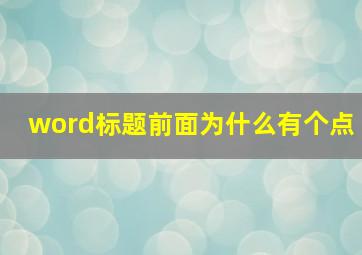 word标题前面为什么有个点